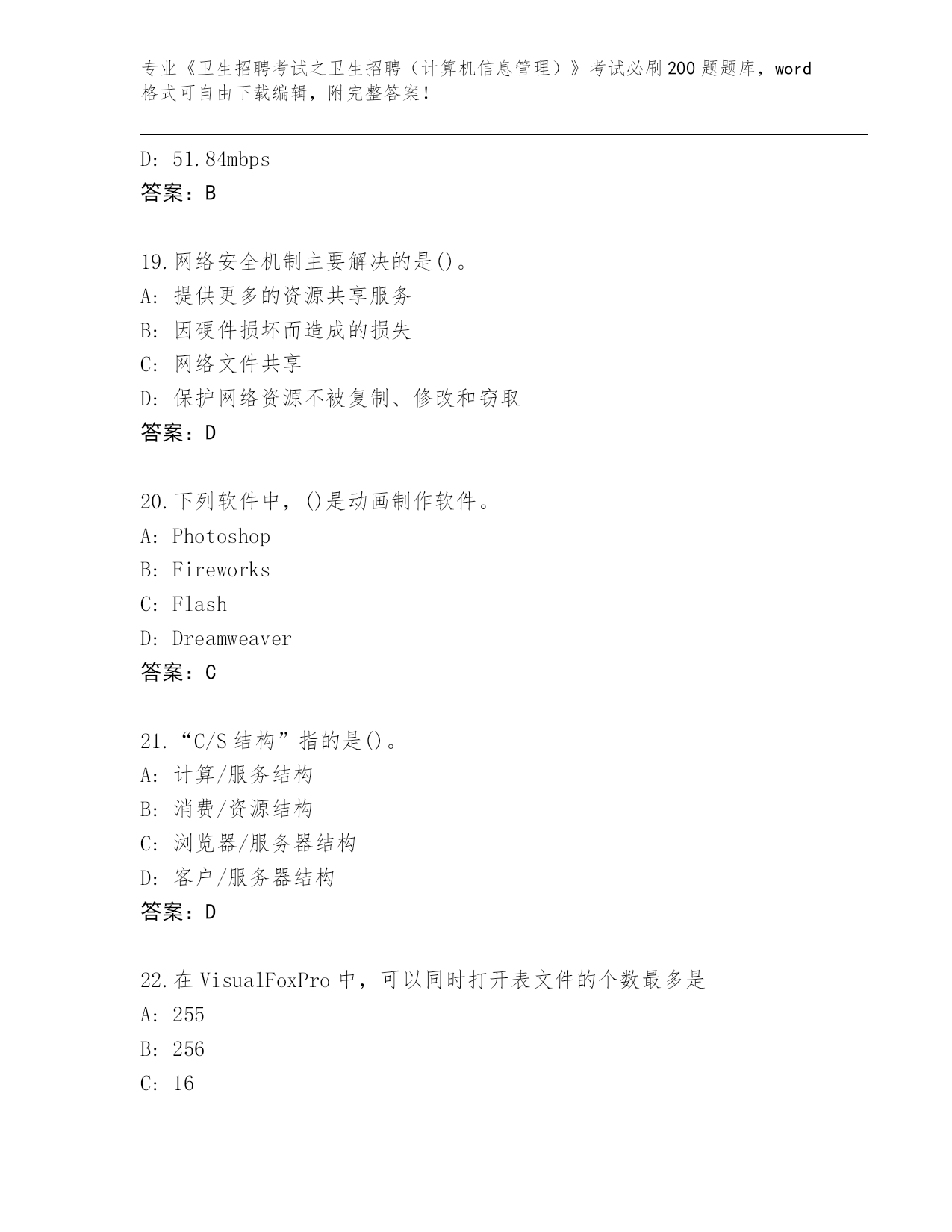 专业《卫生招聘考试之卫生招聘（计算机信息管理）》考试必刷200题题库，word格式可自由下载编辑，附完整答案！

D: 51.84mbps
答案：B

19.网络安全机制主要解决的是()。
A: 提供更多的资源共享服务
B: 因硬件损坏而造成的损失
C: 网络文件共享
D: 保护网络资源不被复制、修改和窃取
答案：D

20.下列软件中，()是动画制作软件。
A: Photoshop
B: Fireworks
C: Flash
D: Dreamweaver
答案：C

21.“C/S结构”指的是()。
A: 计算/服务结构
B: 消费/资源结构
C: 浏览器/服务器结构
D: 客户/服务器结构
答案：D

22.在VisualFoxPro中，可以同时打开表文件的个数最多是
A: 255
B: 256
C: 16